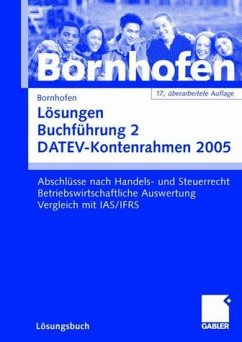 Bornhofen

17., überarbeitete Auflage

Bornhofen

Lösungen
Buchführung 2
DATEV-Kontenrahmen 2005

Abschlüsse nach Handels- und Steuerrecht
Betriebswirtschaftliche Auswertung
Vergleich mit IAS/IFRS

Lösungsbuch

GABLER